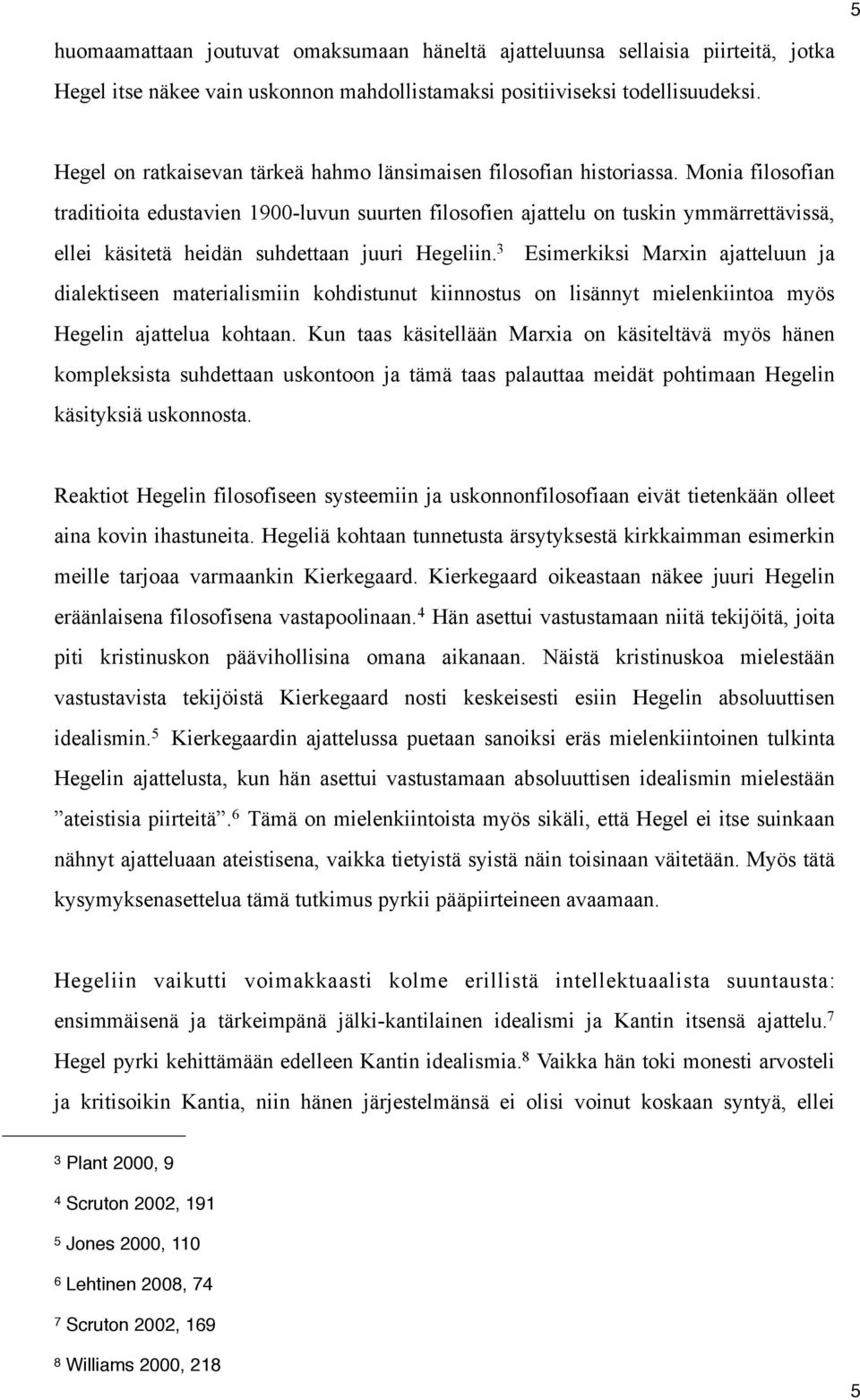 5

huomaamattaan joutuvat omaksumaan häneltä ajatteluunsa sellaisia piirteitä, jotka Hegel itse näkee vain uskonnon mahdollistamaksi positiiviseksi todellisuudeksi.

Hegel on ratkaisevan tärkeä hahmo länsimaisen filosofian historiassa. Monia filosofian traditioita edustavien 1900-luvun suurten filosofien ajattelu on tuskin ymmärrettävissä, ellei käsitetä heidän suhdettaan juuri Hegeliin.$^3$ Esimerkiksi Marxin ajatteluun ja dialektiseen materialismiin kohdistunut kiinnostus on lisännyt mielenkiintoa myös Hegelin ajattelua kohtaan. Kun taas käsitellään Marxia on käsiteltävä myös hänen kompleksista suhdettaan uskontoon ja tämä taas palauttaa meidät pohtimaan Hegelin käsityksiä uskonnosta.

Reaktiot Hegelin filosofiseen systeemiin ja uskonnonfilosofiaan eivät tietenkään olleet aina kovin ihastuneita. Hegeliä kohtaan tunnetusta ärsytyksestä kirkkaimman esimerkin meille tarjoaa varmaankin Kierkegaard. Kierkegaard oikeastaan näkee juuri Hegelin eräänlaisena filosofisena vastapoolinaan.$^4$ Hän asettui vastustamaan niitä tekijöitä, joita piti kristinuskon päävihollisina omana aikanaan. Näistä kristinuskoa mielestään vastustavista tekijöistä Kierkegaard nosti keskeisesti esiin Hegelin absoluuttisen idealismin.$^5$ Kierkegaardin ajattelussa puetaan sanoiksi eräs mielenkiintoinen tulkinta Hegelin ajattelusta, kun hän asettui vastustamaan absoluuttisen idealismin mielestään ”ateistisia piirteitä”.$^6$ Tämä on mielenkiintoista myös sikäli, että Hegel ei itse suinkaan nähnyt ajatteluaan ateistisena, vaikka tietyistä syistä näin toisinaan väitetään. Myös tätä kysymyksenasettelua tämä tutkimus pyrkii pääpiirteineen avaamaan.

Hegeliin vaikutti voimakkaasti kolme erillistä intellektuaalista suuntausta: ensimmäisenä ja tärkeimpänä jälki-kantilainen idealismi ja Kantin itsensä ajattelu.$^7$ Hegel pyrki kehittämään edelleen Kantin idealismia.$^8$ Vaikka hän toki monesti arvosteli ja kritisoikin Kantia, niin hänen järjestelmänsä ei olisi voinut koskaan syntyä, ellei

$^3$ Plant 2000, 9

$^4$ Scruton 2002, 191

$^5$ Jones 2000, 110

$^6$ Lehtinen 2008, 74

$^7$ Scruton 2002, 169

$^8$ Williams 2000, 218

5